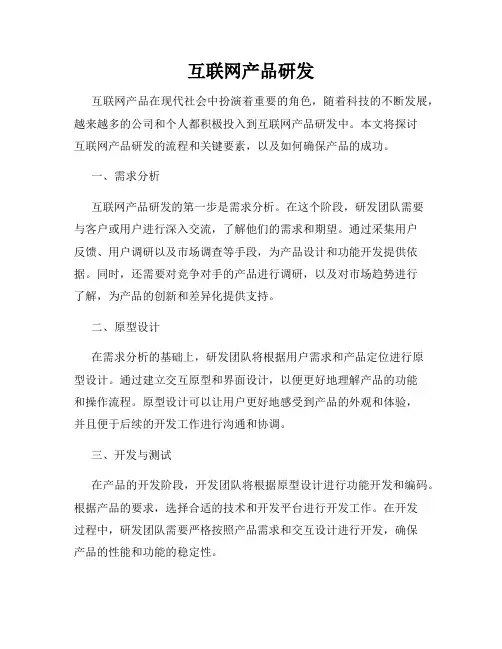 互联网产品研发

互联网产品在现代社会中扮演着重要的角色，随着科技的不断发展，越来越多的公司和个人都积极投入到互联网产品研发中。本文将探讨互联网产品研发的流程和关键要素，以及如何确保产品的成功。

一、需求分析

互联网产品研发的第一步是需求分析。在这个阶段，研发团队需要与客户或用户进行深入交流，了解他们的需求和期望。通过采集用户反馈、用户调研以及市场调查等手段，为产品设计和功能开发提供依据。同时，还需要对竞争对手的产品进行调研，以及对市场趋势进行了解，为产品的创新和差异化提供支持。

二、原型设计

在需求分析的基础上，研发团队将根据用户需求和产品定位进行原型设计。通过建立交互原型和界面设计，以便更好地理解产品的功能和操作流程。原型设计可以让用户更好地感受到产品的外观和体验，并且便于后续的开发工作进行沟通和协调。

三、开发与测试

在产品的开发阶段，开发团队将根据原型设计进行功能开发和编码。根据产品的要求，选择合适的技术和开发平台进行开发工作。在开发过程中，研发团队需要严格按照产品需求和交互设计进行开发，确保产品的性能和功能的稳定性。